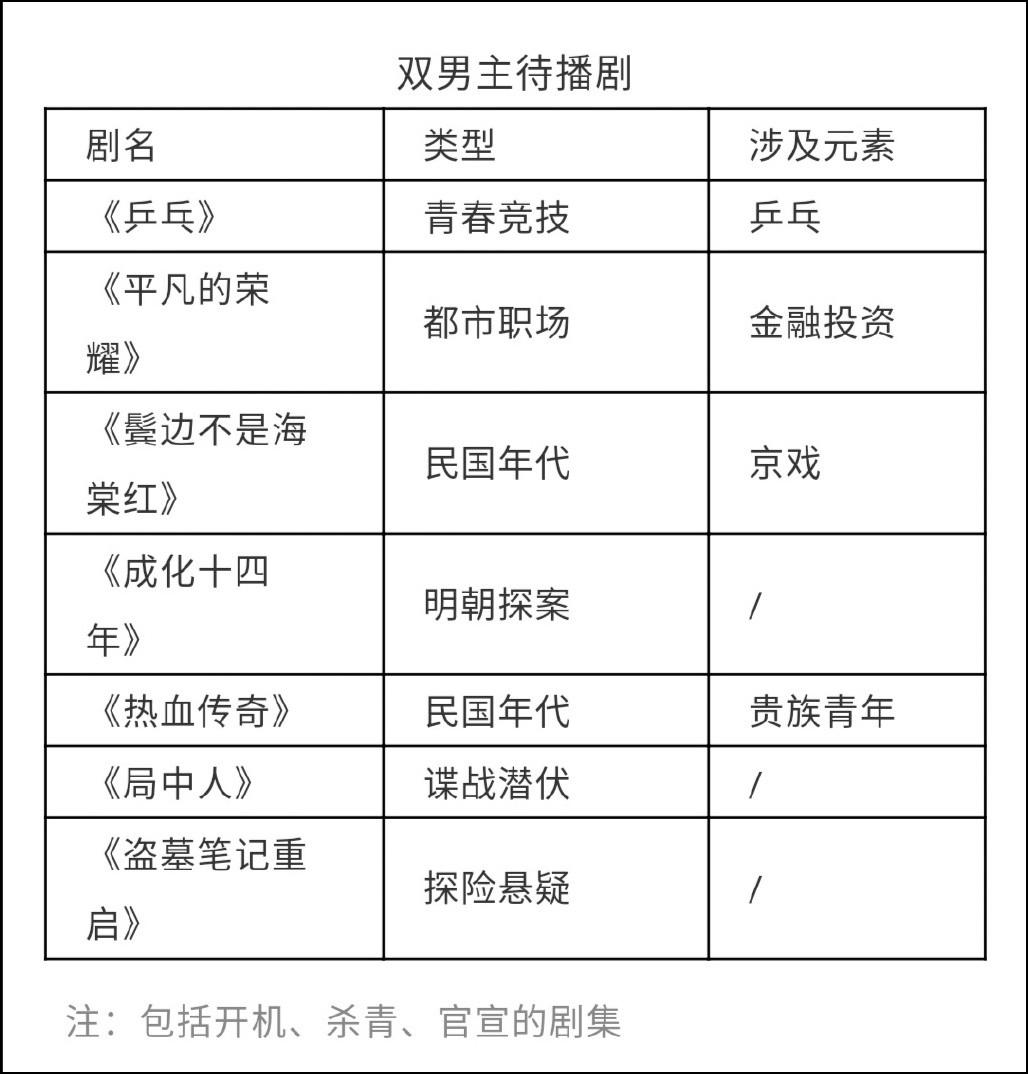 双男主待播剧

| 剧名 | 类型 | 涉及元素 |
|---|---|---|
| 《乒乓》 | 青春竞技 | 乒乓 |
| 《平凡的荣耀》 | 都市职场 | 金融投资 |
| 《鬓边不是海棠红》 | 民国年代 | 京戏 |
| 《成化十四年》 | 明朝探案 | / |
| 《热血传奇》 | 民国年代 | 贵族青年 |
| 《局中人》 | 谍战潜伏 | / |
| 《盗墓笔记重启》 | 探险悬疑 | / |

注：包括开机、杀青、官宣的剧集